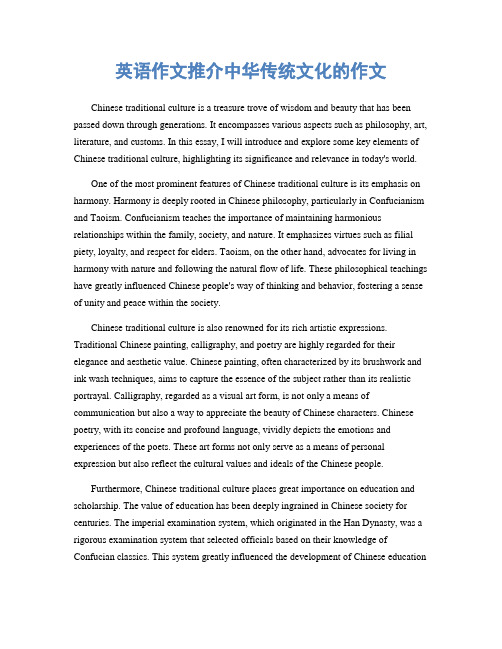 英语作文推介中华传统文化的作文

Chinese traditional culture is a treasure trove of wisdom and beauty that has been passed down through generations. It encompasses various aspects such as philosophy, art, literature, and customs. In this essay, I will introduce and explore some key elements of Chinese traditional culture, highlighting its significance and relevance in today's world.

One of the most prominent features of Chinese traditional culture is its emphasis on harmony. Harmony is deeply rooted in Chinese philosophy, particularly in Confucianism and Taoism. Confucianism teaches the importance of maintaining harmonious relationships within the family, society, and nature. It emphasizes virtues such as filial piety, loyalty, and respect for elders. Taoism, on the other hand, advocates for living in harmony with nature and following the natural flow of life. These philosophical teachings have greatly influenced Chinese people's way of thinking and behavior, fostering a sense of unity and peace within the society.

Chinese traditional culture is also renowned for its rich artistic expressions. Traditional Chinese painting, calligraphy, and poetry are highly regarded for their elegance and aesthetic value. Chinese painting, often characterized by its brushwork and ink wash techniques, aims to capture the essence of the subject rather than its realistic portrayal. Calligraphy, regarded as a visual art form, is not only a means of communication but also a way to appreciate the beauty of Chinese characters. Chinese poetry, with its concise and profound language, vividly depicts the emotions and experiences of the poets. These art forms not only serve as a means of personal expression but also reflect the cultural values and ideals of the Chinese people.

Furthermore, Chinese traditional culture places great importance on education and scholarship. The value of education has been deeply ingrained in Chinese society for centuries. The imperial examination system, which originated in the Han Dynasty, was a rigorous examination system that selected officials based on their knowledge of Confucian classics. This system greatly influenced the development of Chinese education